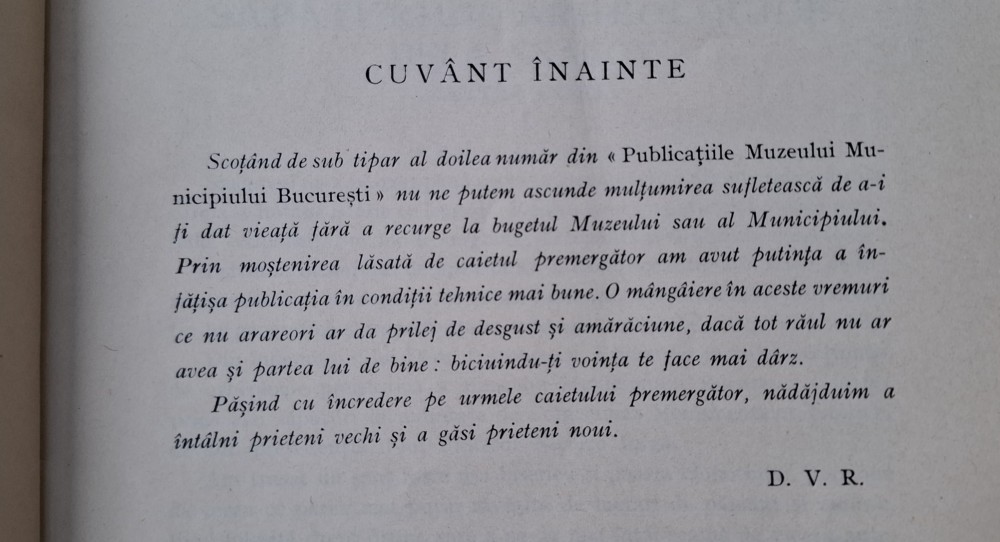 CUVÂNT ÎNAINTE

Scoțând de sub tipar al doilea număr din « Publicațiile Muzeului Municipiului București » nu ne putem ascunde mulțumirea sufletească de a-i fi dat vieață fără a recurge la bugetul Muzeului sau al Municipiului. Prin moștenirea lăsată de caietul premergător am avut putința a înfățișa publicația în condiții tehnice mai bune. O mângâiere în aceste vremuri ce nu arareori ar da prilej de desgust și amărăciune, dacă tot răul nu ar avea și partea lui de bine: biciuindu-ți voința te face mai dârz.

Pășind cu încredere pe urmele caietului premergător, nădăjduim a întâlni prieteni vechi și a găsi prieteni noui.

D. V. R.